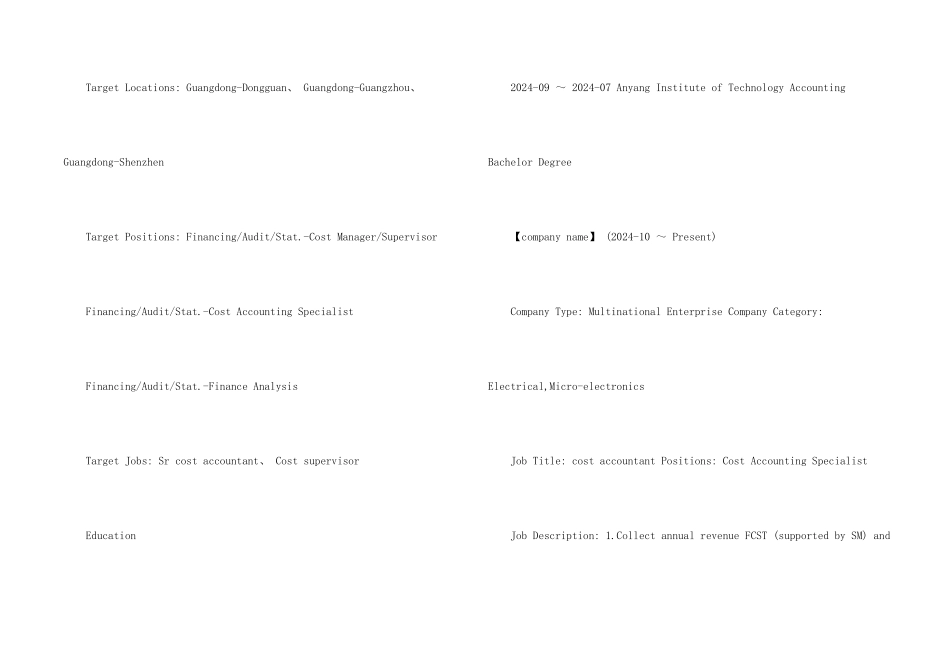 Target Locations: Guangdong-Dongguan、 Guangdong-Guangzhou、 Guangdong-Shenzhen

Target Positions: Financing/Audit/Stat.-Cost Manager/Supervisor

Financing/Audit/Stat.-Cost Accounting Specialist

Financing/Audit/Stat.-Finance Analysis

Target Jobs: Sr cost accountant、 Cost supervisor

Education

2024-09 ～ 2024-07 Anyang Institute of Technology Accounting Bachelor Degree

【company name】 (2024-10 ～ Present)

Company Type: Multinational Enterprise Company Category: Electrical,Micro-electronics

Job Title: cost accountant Positions: Cost Accounting Specialist

Job Description: 1.Collect annual revenue FCST (supported by SM) and